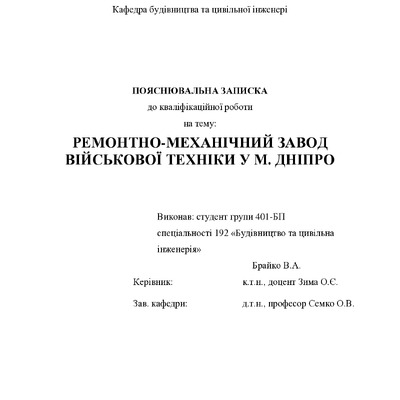 Кафедра будівництва та цивільної інженері

ПОЯСНЮВАЛЬНА ЗАПИСКА
до кваліфікаційної роботи
на тему:

РЕМОНТНО-МЕХАНІЧНИЙ ЗАВОД ВІЙСЬКОВОЇ ТЕХНІКИ У М. ДНІПРО

Виконав: студент групи 401-БП
спеціальності 192 «Будівництво та цивільна інженерія»
Брайко В.А.

Керівник: к.т.н., доцент Зима О.Є.

Зав. кафедри: д.т.н., професор Семко О.В.